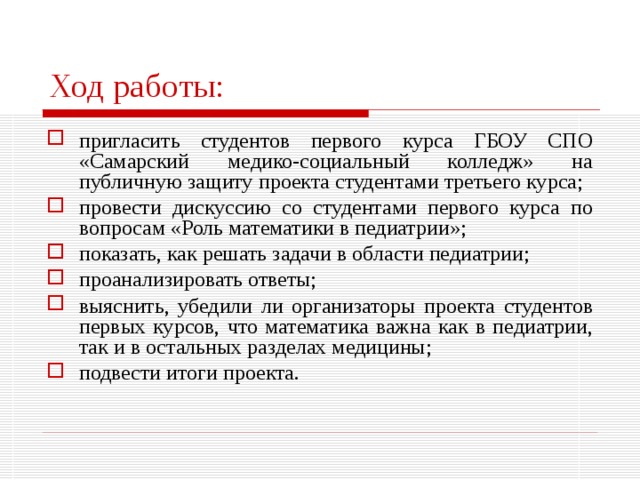 Ход работы:

пригласить студентов первого курса ГБОУ СПО «Самарский медико-социальный колледж» на публичную защиту проекта студентами третьего курса;

провести дискуссию со студентами первого курса по вопросам «Роль математики в педиатрии»;

показать, как решать задачи в области педиатрии;

проанализировать ответы;

выяснить, убедили ли организаторы проекта студентов первых курсов, что математика важна как в педиатрии, так и в остальных разделах медицины;

подвести итоги проекта.